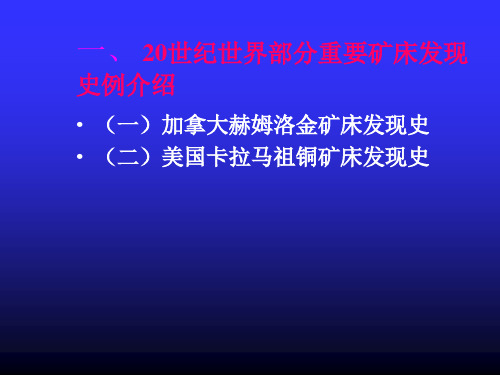 一、 20世纪世界部分重要矿床发现史例介绍

• （一）加拿大赫姆洛金矿床发现史
• （二）美国卡拉马祖铜矿床发现史